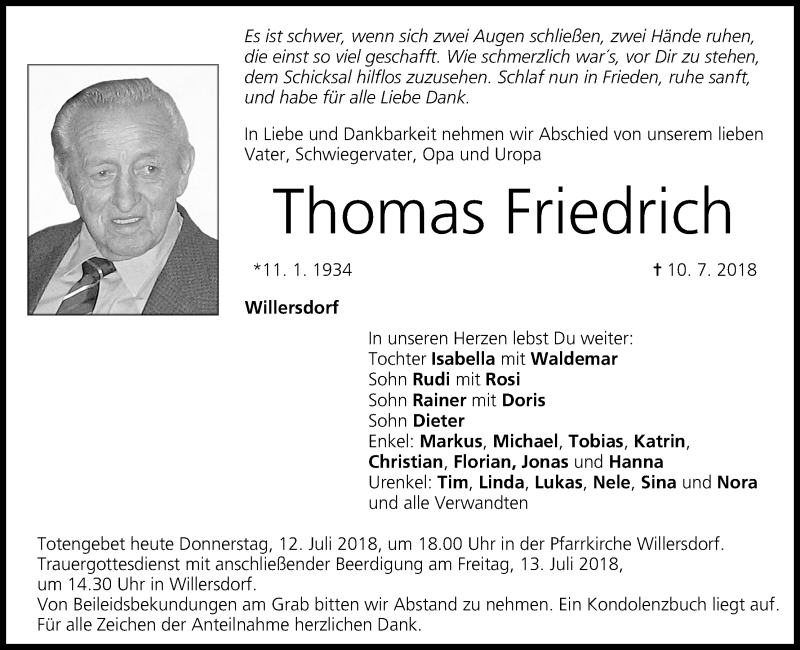 Es ist schwer, wenn sich zwei Augen schließen, zwei Hände ruhen, die einst so viel geschafft. Wie schmerzlich war´s, vor Dir zu stehen, dem Schicksal hilflos zuzusehen. Schlaf nun in Frieden, ruhe sanft, und habe für alle Liebe Dank.

In Liebe und Dankbarkeit nehmen wir Abschied von unserem lieben Vater, Schwiegervater, Opa und Uropa

Thomas Friedrich

*11. 1. 1934

† 10. 7. 2018

Willersdorf

In unseren Herzen lebst Du weiter:
Tochter Isabella mit Waldemar
Sohn Rudi mit Rosi
Sohn Rainer mit Doris
Sohn Dieter
Enkel: Markus, Michael, Tobias, Katrin, Christian, Florian, Jonas und Hanna
Urenkel: Tim, Linda, Lukas, Nele, Sina und Nora
und alle Verwandten

Totengebet heute Donnerstag, 12. Juli 2018, um 18.00 Uhr in der Pfarrkirche Willersdorf.
Trauergottesdienst mit anschließender Beerdigung am Freitag, 13. Juli 2018, um 14.30 Uhr in Willersdorf.
Von Beileidsbekundungen am Grab bitten wir Abstand zu nehmen. Ein Kondolenzbuch liegt auf.
Für alle Zeichen der Anteilnahme herzlichen Dank.